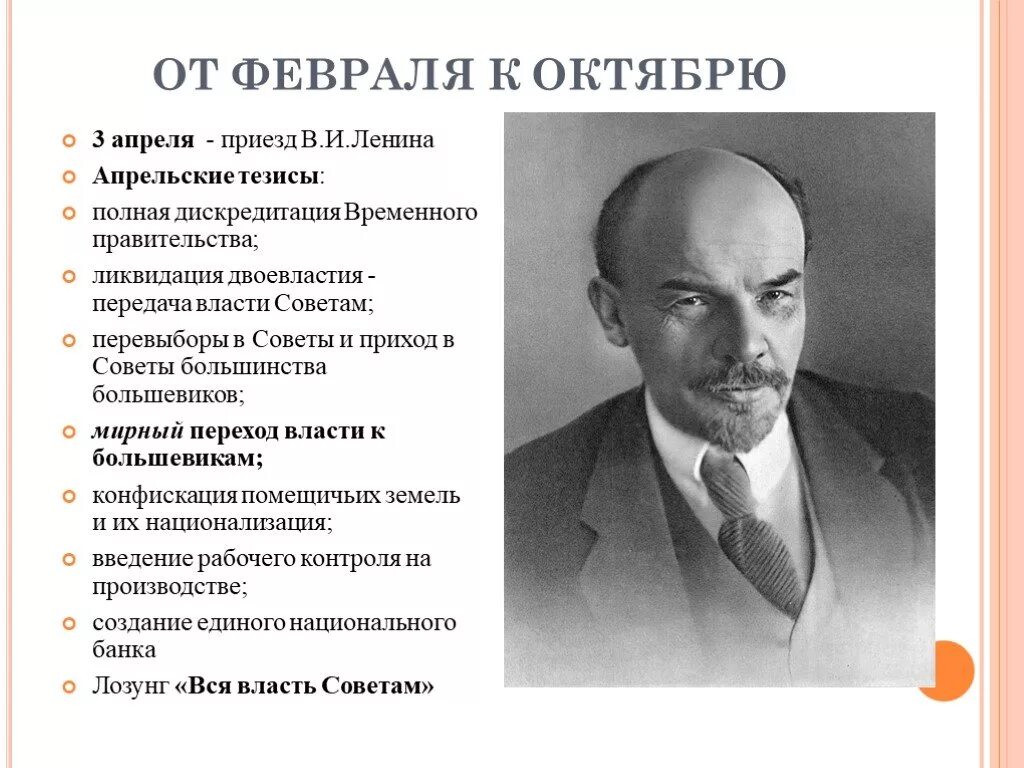 ОТ ФЕВРАЛЯ К ОКТЯБРЮ

3 апреля - приезд В.И.Ленина

Апрельские тезисы:

полная дискредитация Временного правительства;

ликвидация двоевластия - передача власти Советам;

перевыборы в Советы и приход в Советы большинства большевиков;

мирный переход власти к большевикам;

конфискация помещичьих земель и их национализация;

введение рабочего контроля на производстве;

создание единого национального банка

Лозунг «Вся власть Советам»